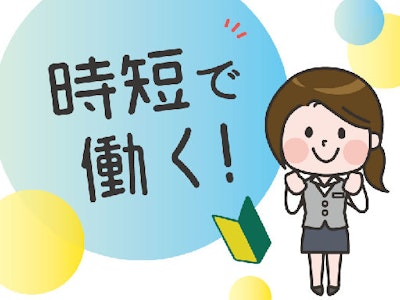 時短で
働く!